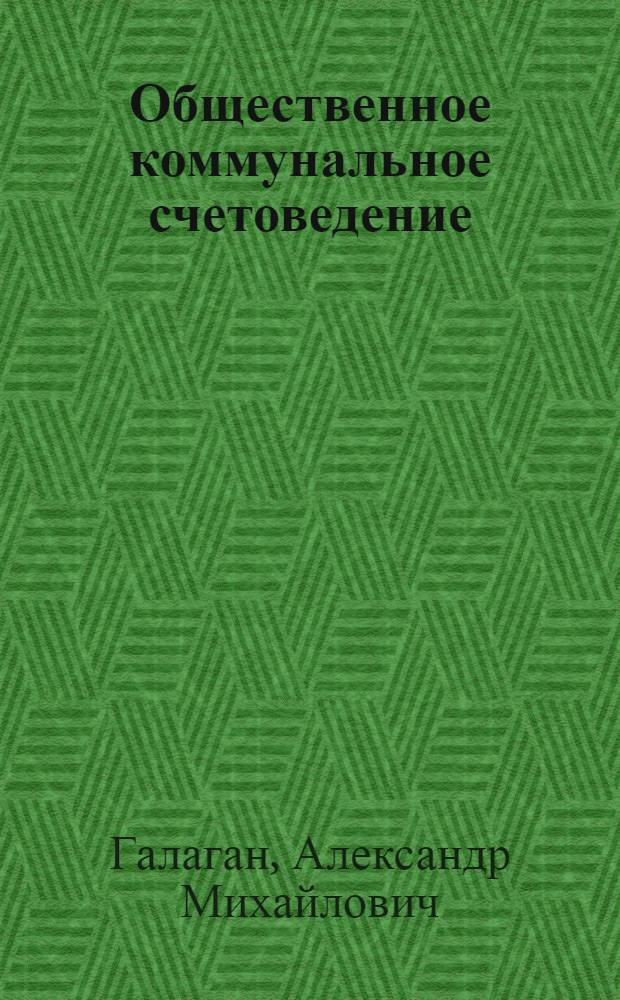 Общественное коммунальное счетоведение

Галаган, Александр Михайлович